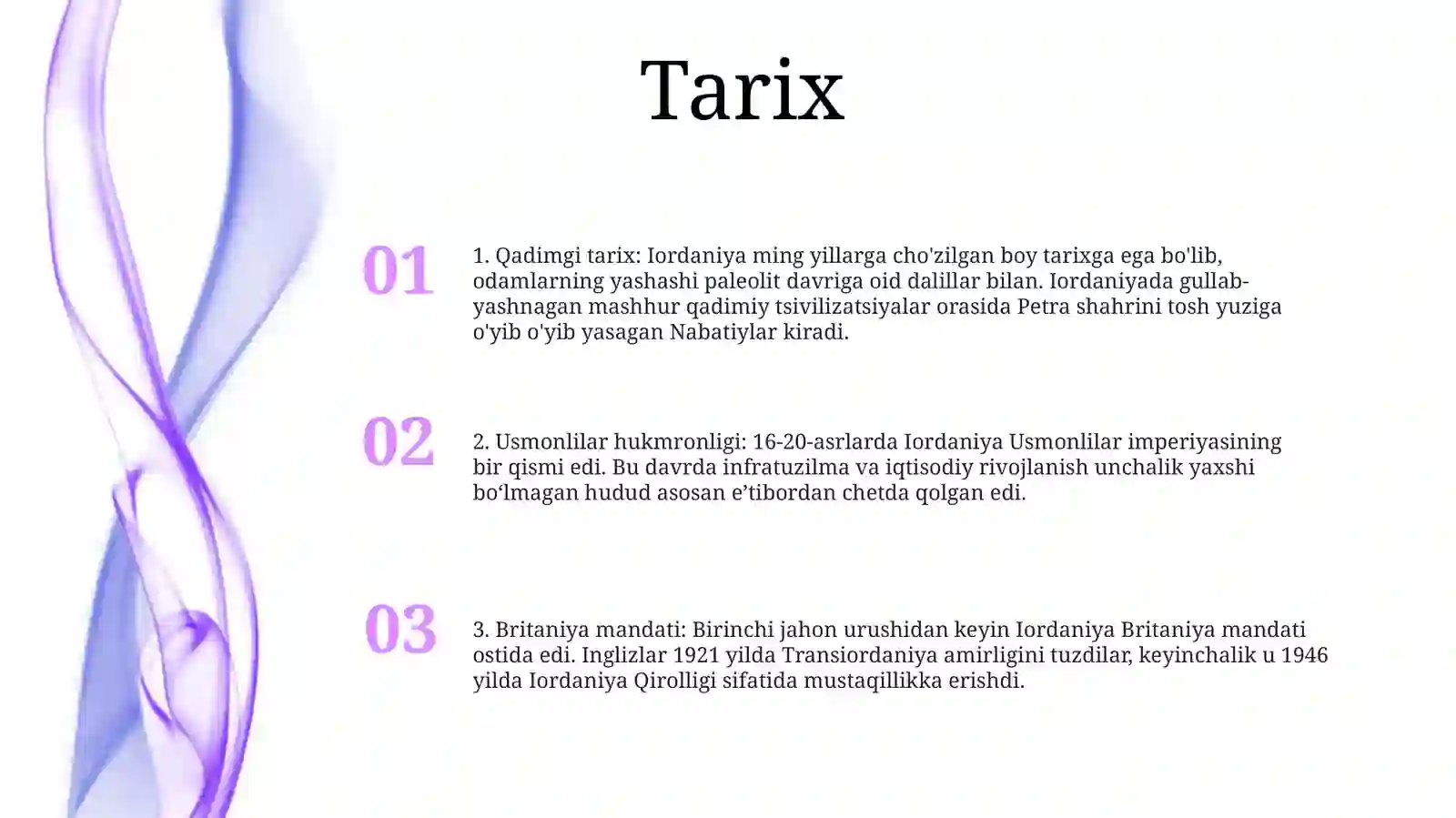 Tarix

01

1. Qadimgi tarix: Iordaniya ming yillarga cho'zilgan boy tarixga ega bo'lib, odamlarning yashashi paleolit davriga oid dalillar bilan. Iordaniyada gullab-yashnagan mashhur qadimiy tsivilizatsiyalar orasida Petra shahrini tosh yuziga o'yib o'yib yasagan Nabatiylar kiradi.

02

2. Usmonlilar hukmronligi: 16-20-asrlarda Iordaniya Usmonlilar imperiyasining bir qismi edi. Bu davrda infratuzilma va iqtisodiy rivojlanish unchalik yaxshi bo‘lmagan hudud asosan e’tibordan chetda qolgan edi.

03

3. Britaniya mandati: Birinchi jahon urushidan keyin Iordaniya Britaniya mandati ostida edi. Inglizlar 1921 yilda Transiordaniya amirligini tuzdilar, keyinchalik u 1946 yilda Iordaniya Qirolligi sifatida mustaqillikka erishdi.